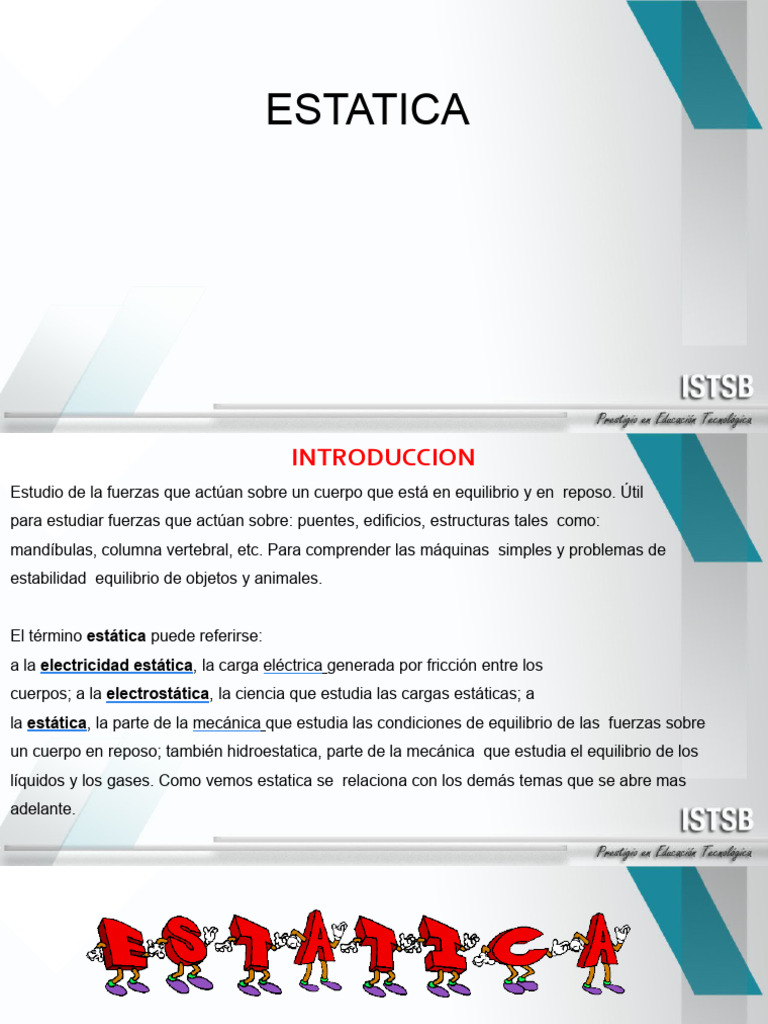 ESTATICA

ISTSB
Prestigio en Educación Tecnológica

INTRODUCCION

Estudio de la fuerzas que actúan sobre un cuerpo que está en equilibrio y en reposo. Útil para estudiar fuerzas que actúan sobre: puentes, edificios, estructuras tales como: mandíbulas, columna vertebral, etc. Para comprender las máquinas simples y problemas de estabilidad equilibrio de objetos y animales.

El término estática puede referirse:
a la electricidad estática, la carga eléctrica generada por fricción entre los cuerpos; a la electrostática, la ciencia que estudia las cargas estáticas; a la estática, la parte de la mecánica que estudia las condiciones de equilibrio de las fuerzas sobre un cuerpo en reposo; también hidroestatica, parte de la mecánica que estudia el equilibrio de los líquidos y los gases. Como vemos estatica se relaciona con los demás temas que se abre mas adelante.

ISTSB
Prestigio en Educación Tecnológica

ESTATICA